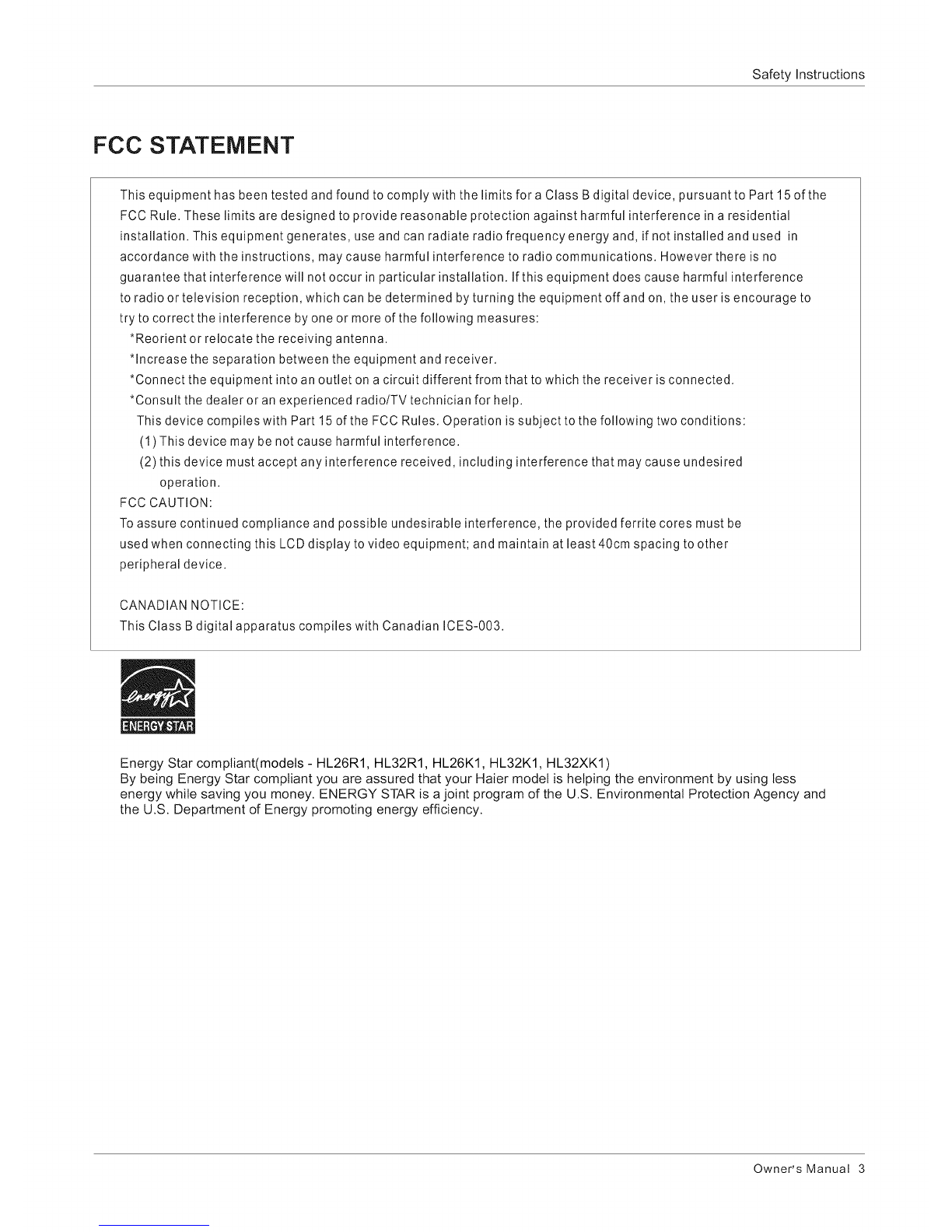 Safety Instructions

FCC STATEMENT

This equipment has been tested and found to comply with the limits for a Class B digital device, pursuant to Part 15 of the FCC Rule. These limits are designed to provide reasonable protection against harmful interference in a residential installation. This equipment generates, use and can radiate radio frequency energy and, if not installed and used in accordance with the instructions, may cause harmful interference to radio communications. However there is no guarantee that interference will not occur in particular installation. If this equipment does cause harmful interference to radio or television reception, which can be determined by turning the equipment off and on, the user is encourage to try to correct the interference by one or more of the following measures:

*Reorient or relocate the receiving antenna.

*Increase the separation between the equipment and receiver.

*Connect the equipment into an outlet on a circuit different from that to which the receiver is connected.

*Consult the dealer or an experienced radio/TV technician for help.

This device compiles with Part 15 of the FCC Rules. Operation is subject to the following two conditions:

(1) This device may be not cause harmful interference.

(2) this device must accept any interference received, including interference that may cause undesired operation.

FCC CAUTION:

To assure continued compliance and possible undesirable interference, the provided ferrite cores must be used when connecting this LCD display to video equipment; and maintain at least 40cm spacing to other peripheral device.

CANADIAN NOTICE:

This Class B digital apparatus compiles with Canadian ICES-003.

energy

ENERGY STAR

Energy Star compliant(models - HL26R1, HL32R1, HL26K1, HL32K1, HL32XK1)
By being Energy Star compliant you are assured that your Haier model is helping the environment by using less energy while saving you money. ENERGY STAR is a joint program of the U.S. Environmental Protection Agency and the U.S. Department of Energy promoting energy efficiency.

Owner's Manual 3